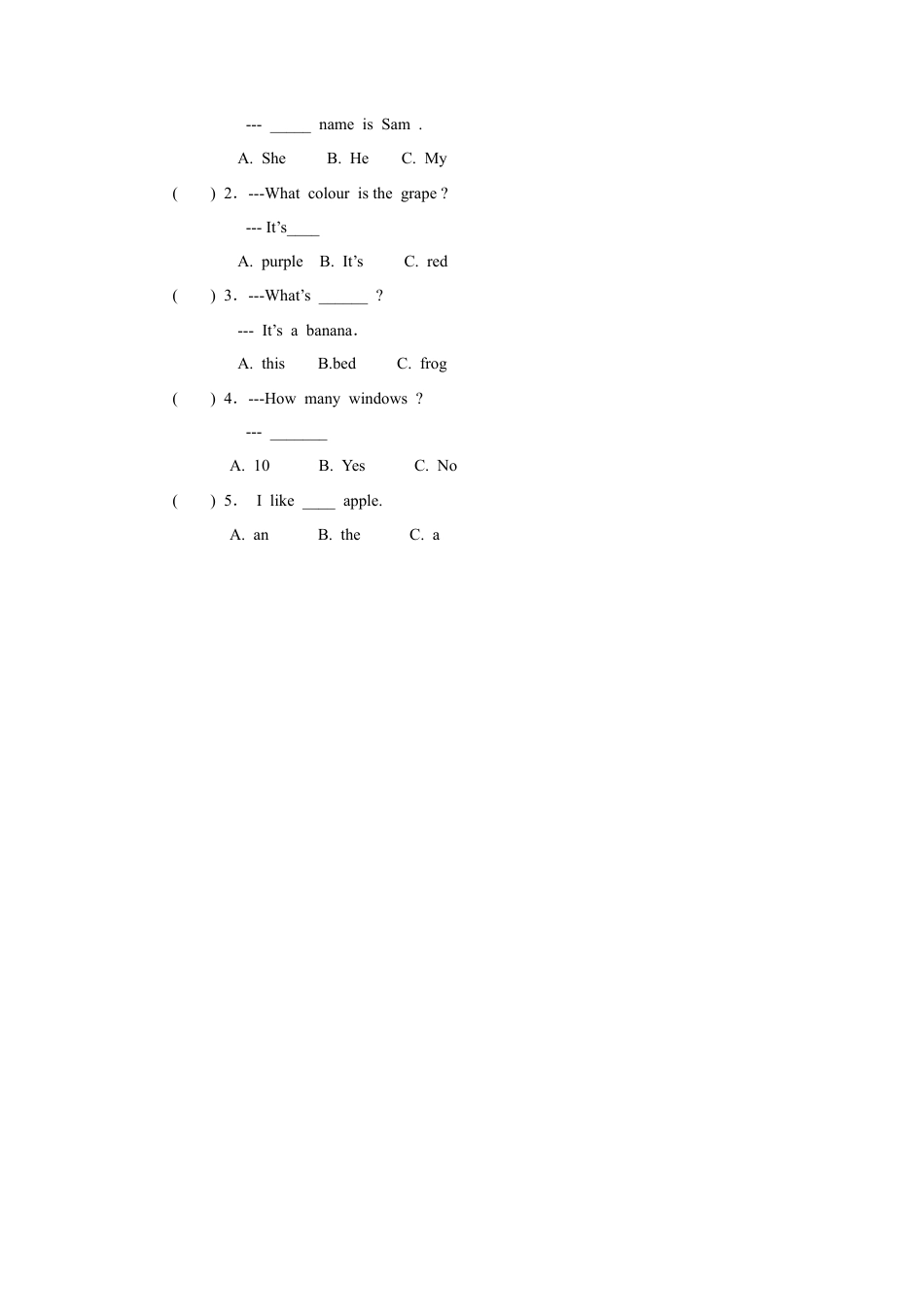 --- _____ name is Sam .

A. She B. He C. My

( ) 2. ---What colour is the grape ?

--- It's____

A. purple B. It's C. red

( ) 3. ---What's ______ ?

--- It's a banana.

A. this B.bed C. frog

( ) 4. ---How many windows ?

--- _______

A. 10 B. Yes C. No

( ) 5. I like ____ apple.

A. an B. the C. a